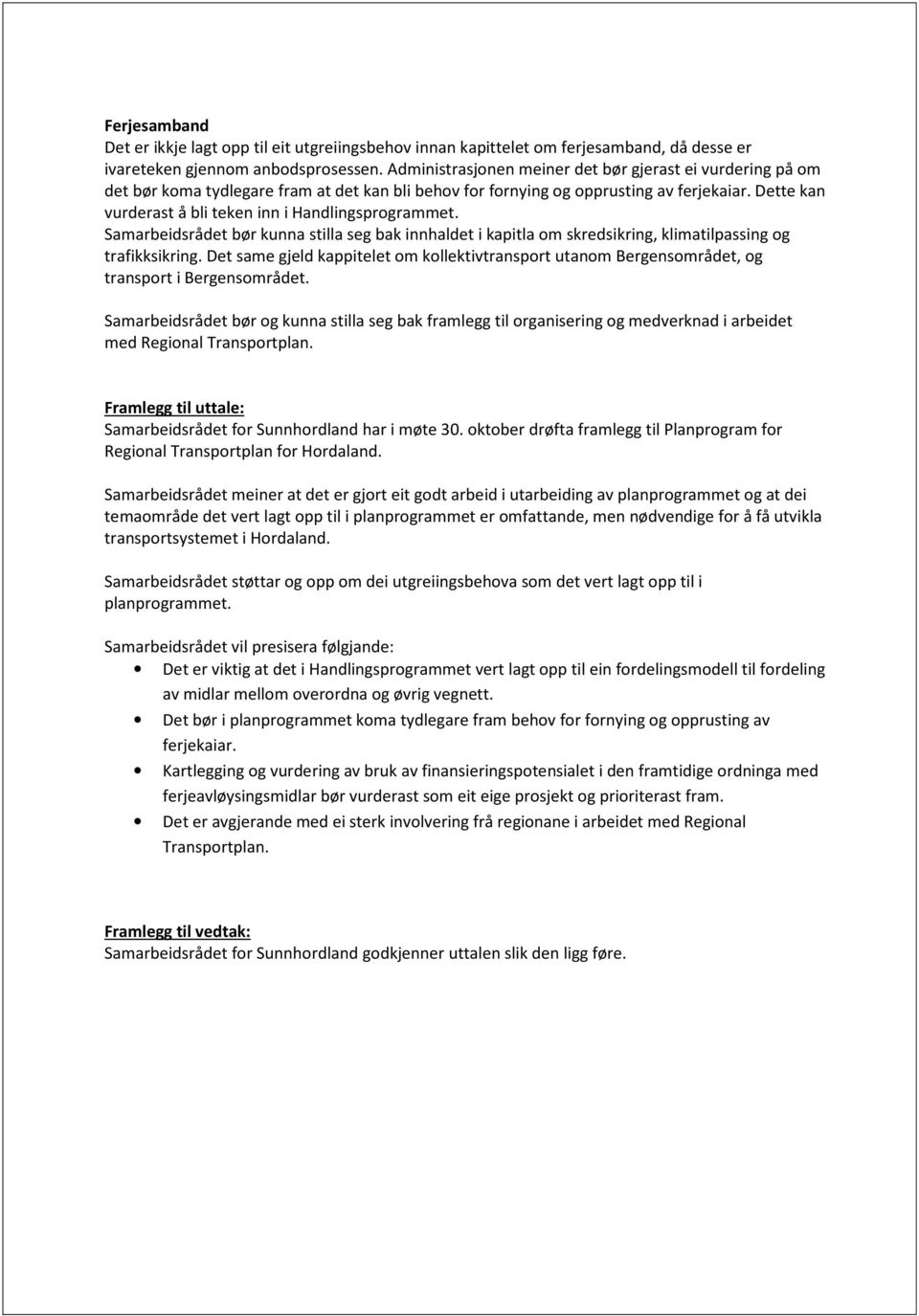 Ferjesamband
Det er ikkje lagt opp til eit utgreiingsbehov innan kapittelet om ferjesamband, då desse er ivareteken gjennom anbodsprosessen. Administrasjonen meiner det bør gjerast ei vurdering på om det bør koma tydlegare fram at det kan bli behov for fornying og opprusting av ferjekaiar. Dette kan vurderast å bli teken inn i Handlingsprogrammet.
Samarbeidsrådet bør kunna stilla seg bak innhaldet i kapitla om skredsikring, klimatilpassing og trafikksikring. Det same gjeld kappitelet om kollektivtransport utanom Bergensområdet, og transport i Bergensområdet.

Samarbeidsrådet bør og kunna stilla seg bak framlegg til organisering og medverknad i arbeidet med Regional Transportplan.

Framlegg til uttale:
Samarbeidsrådet for Sunnhordland har i møte 30. oktober drøfta framlegg til Planprogram for Regional Transportplan for Hordaland.

Samarbeidsrådet meiner at det er gjort eit godt arbeid i utarbeiding av planprogrammet og at dei temaområde det vert lagt opp til i planprogrammet er omfattande, men nødvendige for å få utvikla transportsystemet i Hordaland.

Samarbeidsrådet støttar og opp om dei utgreiingsbehova som det vert lagt opp til i planprogrammet.

Samarbeidsrådet vil presisera følgjande:
• Det er viktig at det i Handlingsprogrammet vert lagt opp til ein fordelingsmodell til fordeling av midlar mellom overordna og øvrig vegnett.
• Det bør i planprogrammet koma tydlegare fram behov for fornying og opprusting av ferjekaiar.
• Kartlegging og vurdering av bruk av finansieringspotensialet i den framtidige ordninga med ferjeavløysingsmidlar bør vurderast som eit eige prosjekt og prioriterast fram.
• Det er avgjerande med ei sterk involvering frå regionane i arbeidet med Regional Transportplan.

Framlegg til vedtak:
Samarbeidsrådet for Sunnhordland godkjenner uttalen slik den ligg føre.